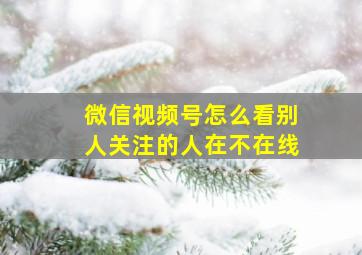 微信视频号怎么看别人关注的人在不在线